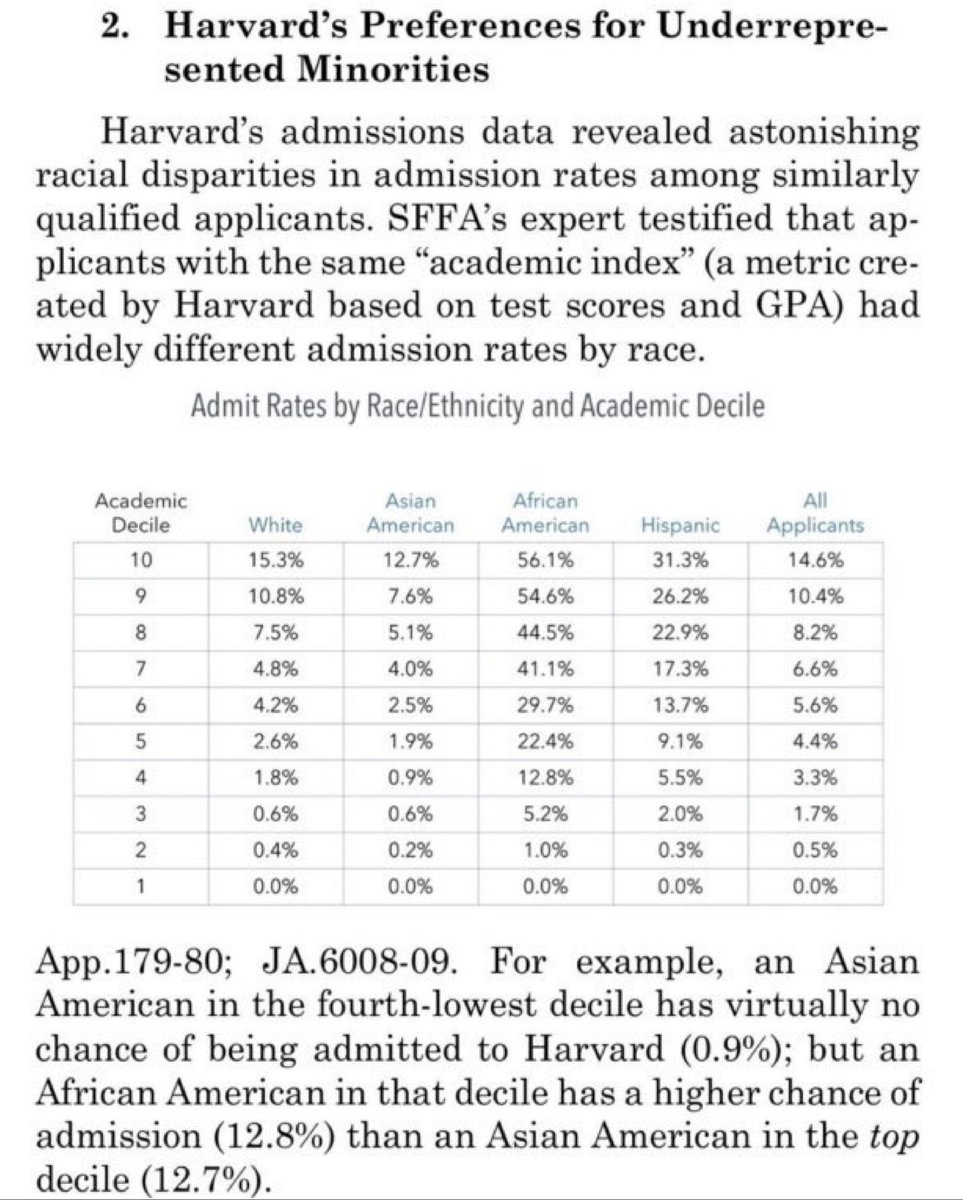 2. Harvard's Preferences for Underrepresented Minorities

Harvard's admissions data revealed astonishing racial disparities in admission rates among similarly qualified applicants. SFFA's expert testified that applicants with the same "academic index" (a metric created by Harvard based on test scores and GPA) had widely different admission rates by race.

Admit Rates by Race/Ethnicity and Academic Decile

| Academic Decile | White | Asian American | African American | Hispanic | All Applicants |
|---|---|---|---|---|---|
| 10 | 15.3% | 12.7% | 56.1% | 31.3% | 14.6% |
| 9 | 10.8% | 7.6% | 54.6% | 26.2% | 10.4% |
| 8 | 7.5% | 5.1% | 44.5% | 22.9% | 8.2% |
| 7 | 4.8% | 4.0% | 41.1% | 17.3% | 6.6% |
| 6 | 4.2% | 2.5% | 29.7% | 13.7% | 5.6% |
| 5 | 2.6% | 1.9% | 22.4% | 9.1% | 4.4% |
| 4 | 1.8% | 0.9% | 12.8% | 5.5% | 3.3% |
| 3 | 0.6% | 0.6% | 5.2% | 2.0% | 1.7% |
| 2 | 0.4% | 0.2% | 1.0% | 0.3% | 0.5% |
| 1 | 0.0% | 0.0% | 0.0% | 0.0% | 0.0% |

App.179-80; JA.6008-09. For example, an Asian American in the fourth-lowest decile has virtually no chance of being admitted to Harvard (0.9%); but an African American in that decile has a higher chance of admission (12.8%) than an Asian American in the top decile (12.7%).